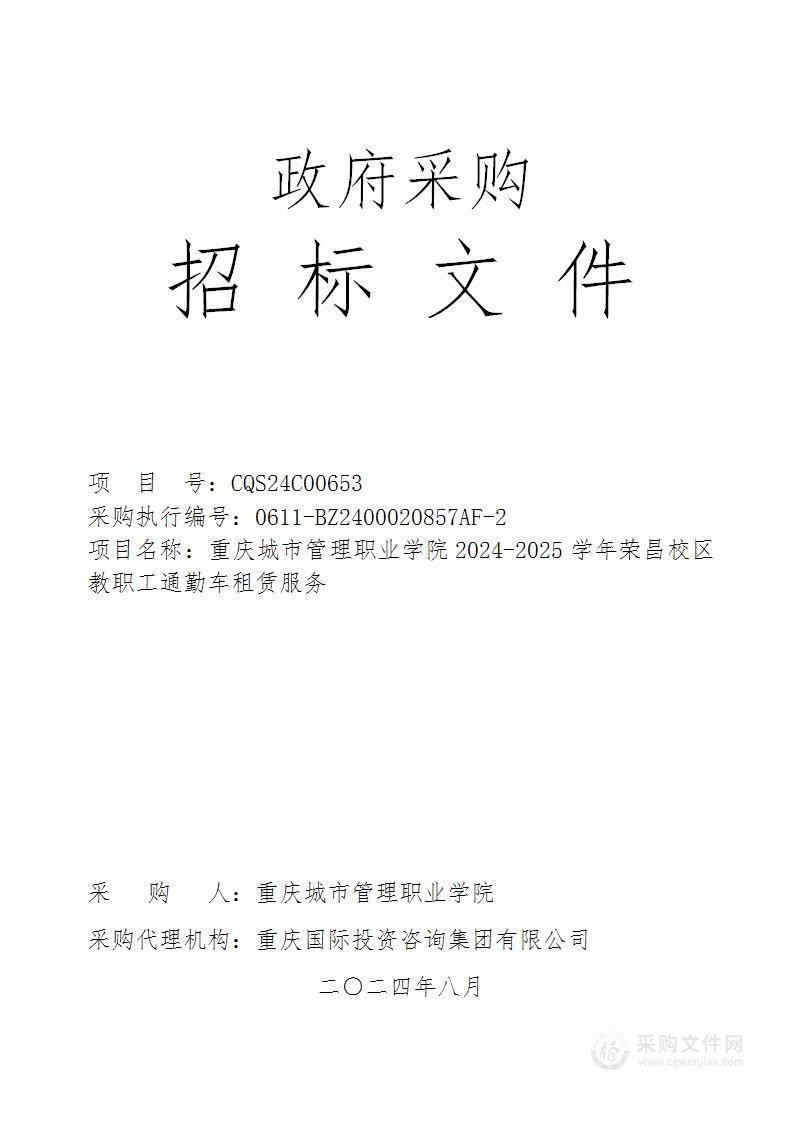 政府采购
招 标 文 件

项 目 号：CQS24C00653
采购执行编号：0611-BZ2400020857AF-2
项目名称：重庆城市管理职业学院 2024-2025 学年荣昌校区教职工通勤车租赁服务

采 购 人：重庆城市管理职业学院
采购代理机构：重庆国际投资咨询集团有限公司
二〇二四年八月

采购文件网
www.cgwenjian.com